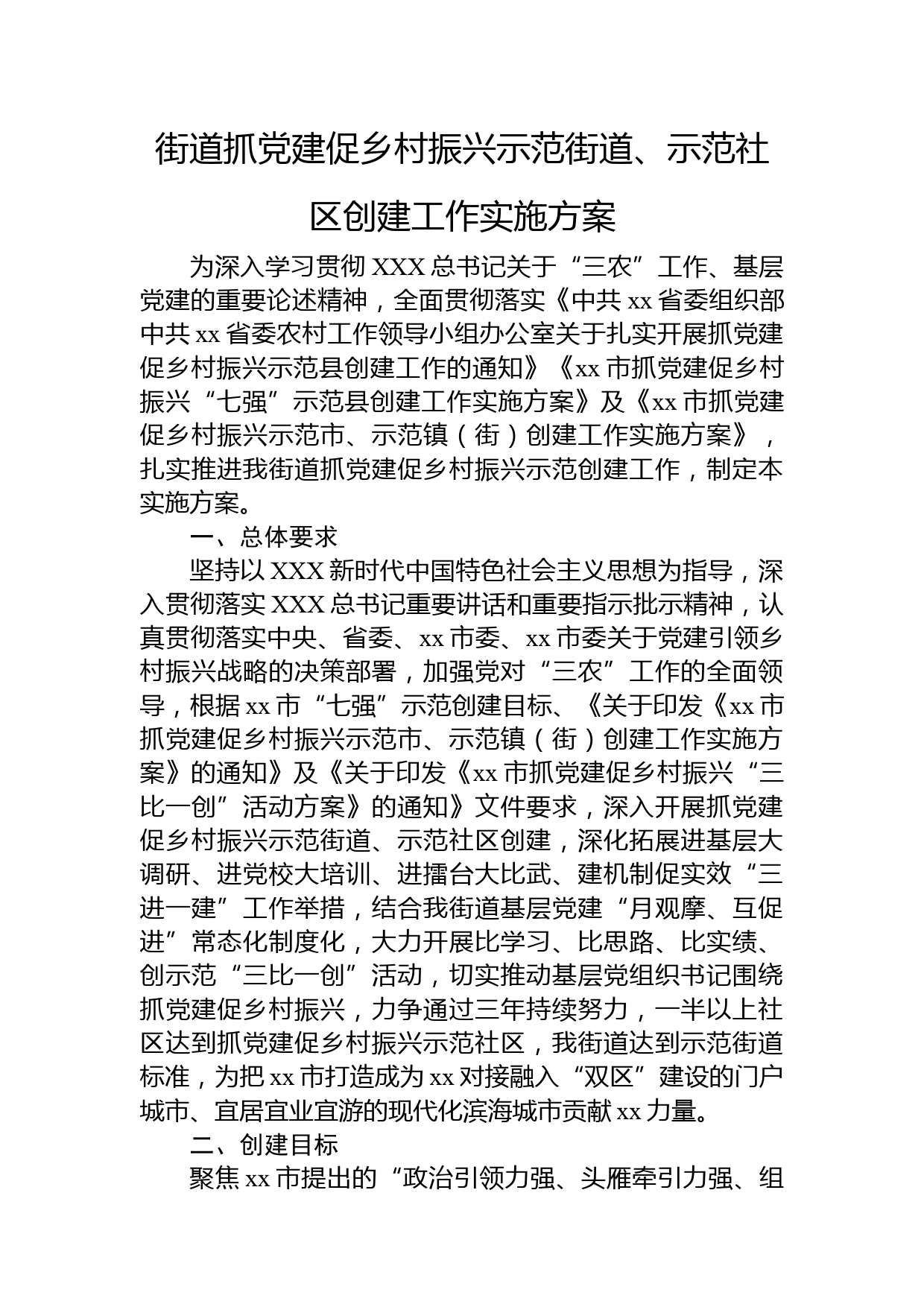 街道抓党建促乡村振兴示范街道、示范社区创建工作实施方案

为深入学习贯彻 XXX 总书记关于“三农”工作、基层党建的重要论述精神，全面贯彻落实《中共 xx 省委组织部中共 xx 省委农村工作领导小组办公室关于扎实开展抓党建促乡村振兴示范县创建工作的通知》《xx 市抓党建促乡村振兴“七强”示范县创建工作实施方案》及《xx 市抓党建促乡村振兴示范市、示范镇（街）创建工作实施方案》，扎实推进我街道抓党建促乡村振兴示范创建工作，制定本实施方案。

一、总体要求

坚持以 XXX 新时代中国特色社会主义思想为指导，深入贯彻落实 XXX 总书记重要讲话和重要指示批示精神，认真贯彻落实中央、省委、xx 市委、xx 市委关于党建引领乡村振兴战略的决策部署，加强党对“三农”工作的全面领导，根据 xx 市“七强”示范创建目标、《关于印发《xx 市抓党建促乡村振兴示范市、示范镇（街）创建工作实施方案》的通知》及《关于印发《xx 市抓党建促乡村振兴“三比一创”活动方案》的通知》文件要求，深入开展抓党建促乡村振兴示范街道、示范社区创建，深化拓展进基层大调研、进党校大培训、进擂台大比武、建机制促实效“三进一建”工作举措，结合我街道基层党建“月观摩、互促进”常态化制度化，大力开展比学习、比思路、比实绩、创示范“三比一创”活动，切实推动基层党组织书记围绕抓党建促乡村振兴，力争通过三年持续努力，一半以上社区达到抓党建促乡村振兴示范社区，我街道达到示范街道标准，为把 xx 市打造成为 xx 对接融入“双区”建设的门户城市、宜居宜业宜游的现代化滨海城市贡献 xx 力量。

二、创建目标

聚焦 xx 市提出的“政治引领力强、头雁牵引力强、组